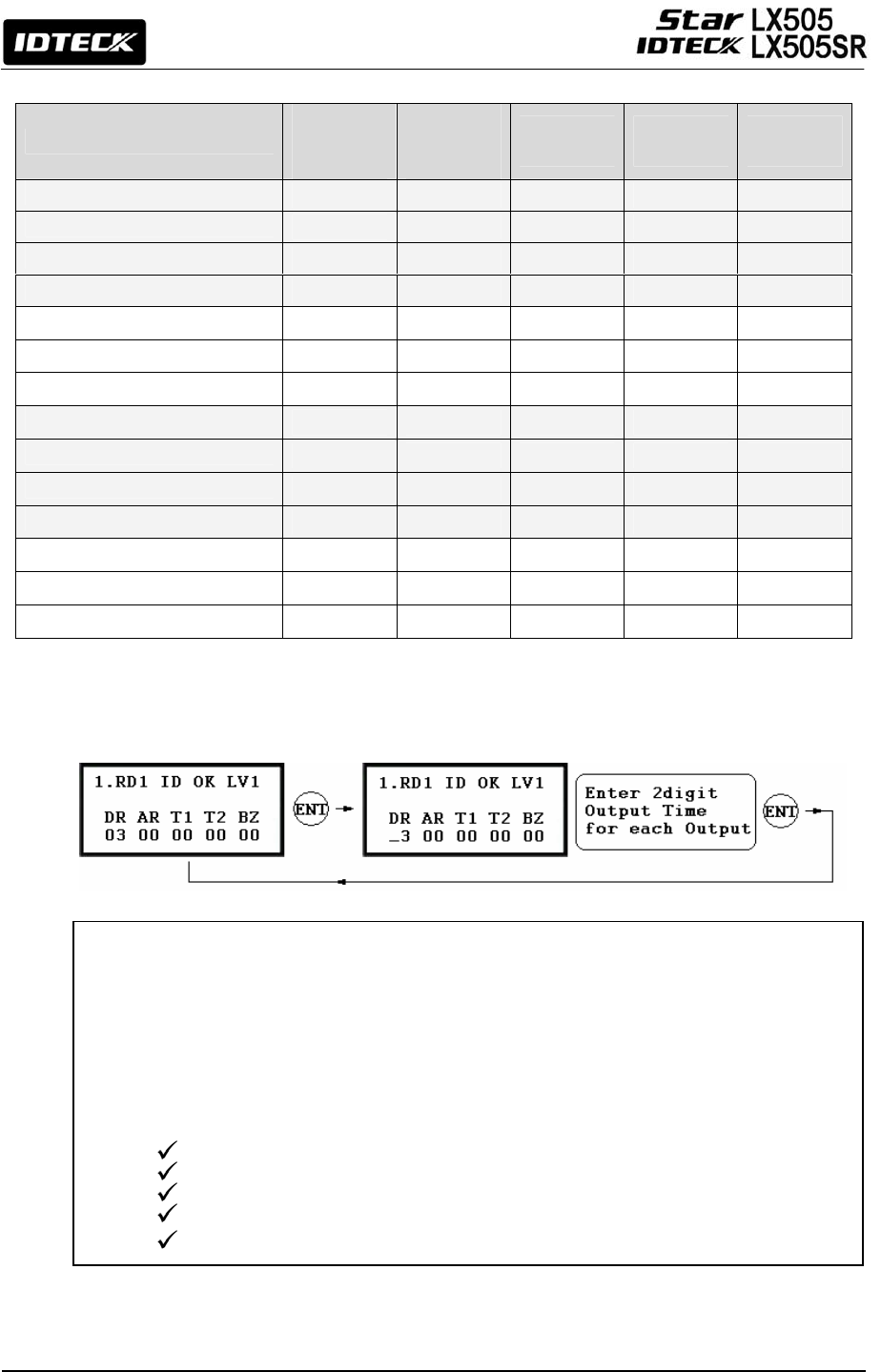 IDTECK

Star LX505
IDTECK LX505SR

1.RD1 ID OK LV1
DR AR T1 T2 BZ
03 00 00 00 00

ENT

1.RD1 ID OK LV1
DR AR T1 T2 BZ
_3 00 00 00 00

Enter 2digit
Output Time
for each Output

ENT